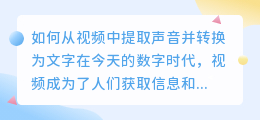 如何从视频中提取声音并转换为文字在今天的数字时代，视频成为了人们获取信息和...